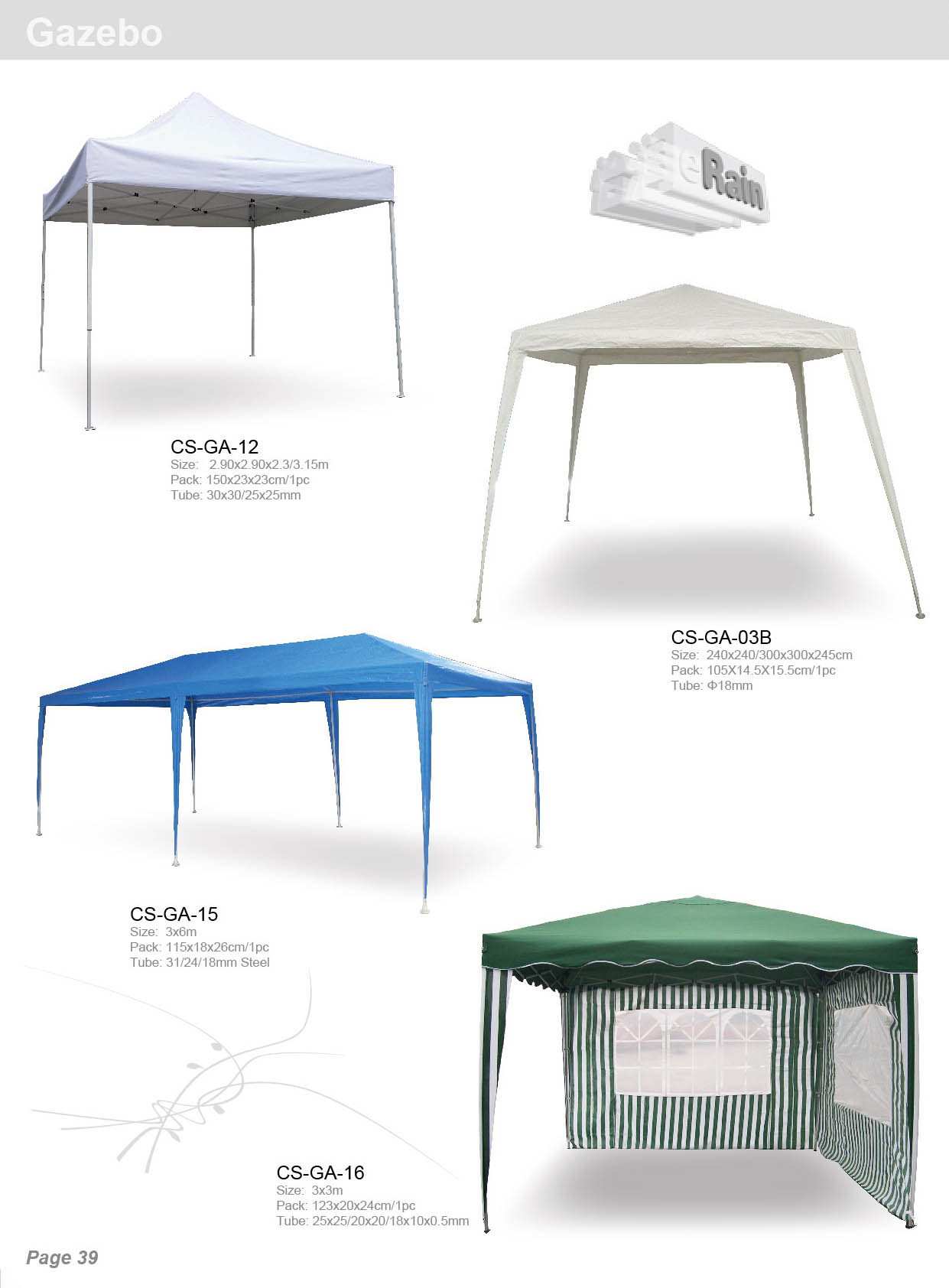 Gazebo

eRain

CS-GA-12
Size: 2.90x2.90x2.3/3.15m
Pack: 150x23x23cm/1pc
Tube: 30x30/25x25mm

CS-GA-03B
Size: 240x240/300x300x245cm
Pack: 105X14.5X15.5cm/1pc
Tube: Φ18mm

CS-GA-15
Size: 3x6m
Pack: 115x18x26cm/1pc
Tube: 31/24/18mm Steel

CS-GA-16
Size: 3x3m
Pack: 123x20x24cm/1pc
Tube: 25x25/20x20/18x10x0.5mm

Page 39